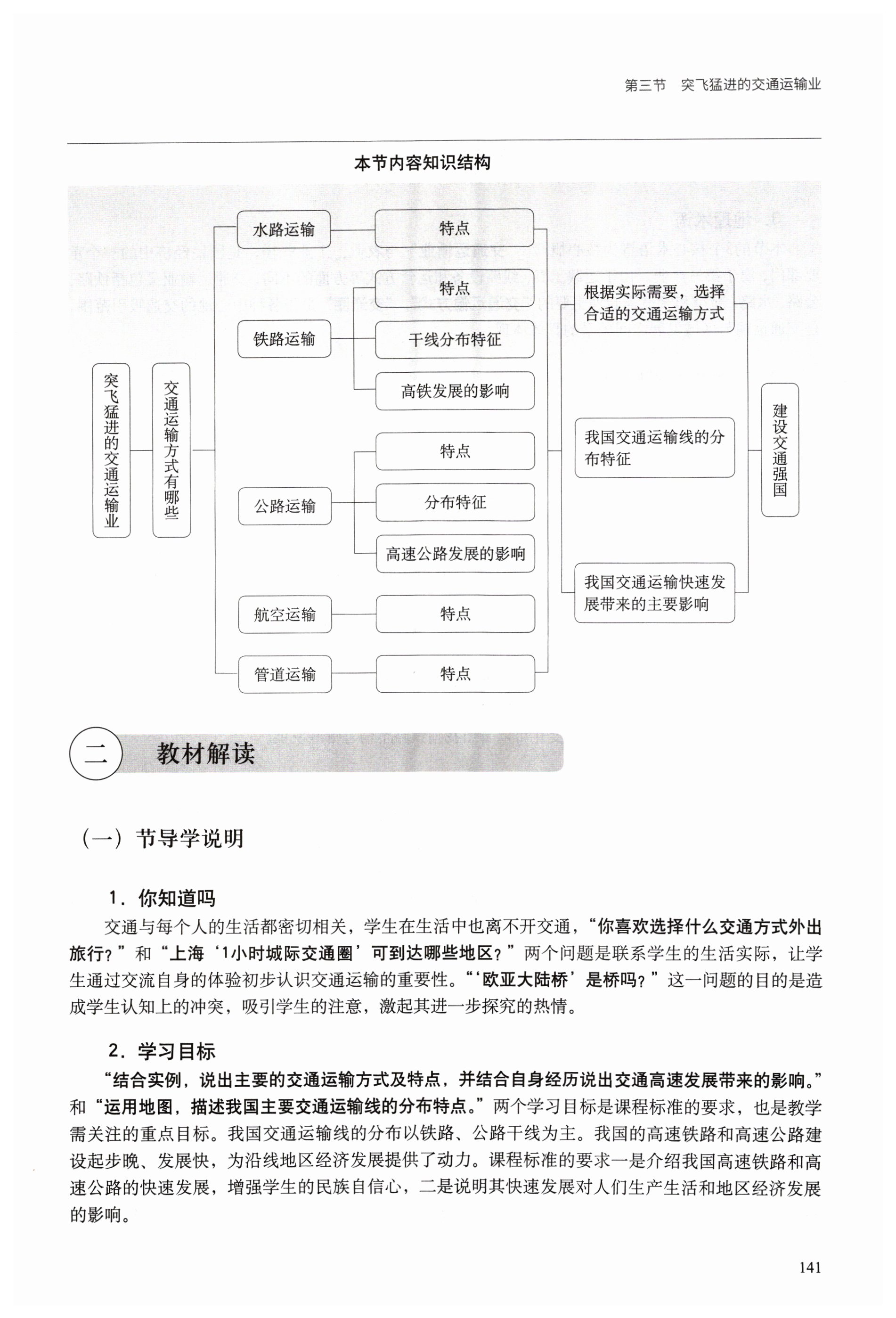 第三节　突飞猛进的交通运输业

本节内容知识结构

突飞猛进的交通运输业

交通运输方式有哪些

水路运输
特点

铁路运输
特点
干线分布特征
高铁发展的影响

公路运输
特点
分布特征
高速公路发展的影响

航空运输
特点

管道运输
特点

根据实际需要，选择合适的交通运输方式

我国交通运输线的分布特征

我国交通运输快速发展带来的主要影响

建设交通强国

二　教材解读

（一）节导学说明

1．你知道吗

交通与每个人的生活都密切相关，学生在生活中也离不开交通，“你喜欢选择什么交通方式外出旅行？”和“上海‘1小时城际交通圈’可到达哪些地区？”两个问题是联系学生的生活实际，让学生通过交流自身的体验初步认识交通运输的重要性。“‘欧亚大陆桥’是桥吗？”这一问题的目的是造成学生认知上的冲突，吸引学生的注意，激起其进一步探究的热情。

2．学习目标

“结合实例，说出主要的交通运输方式及特点，并结合自身经历说出交通高速发展带来的影响。”和“运用地图，描述我国主要交通运输线的分布特点。”两个学习目标是课程标准的要求，也是教学需关注的重点目标。我国交通运输线的分布以铁路、公路干线为主。我国的高速铁路和高速公路建设起步晚、发展快，为沿线地区经济发展提供了动力。课程标准的要求一是介绍我国高速铁路和高速公路的快速发展，增强学生的民族自信心，二是说明其快速发展对人们生产生活和地区经济发展的影响。

141